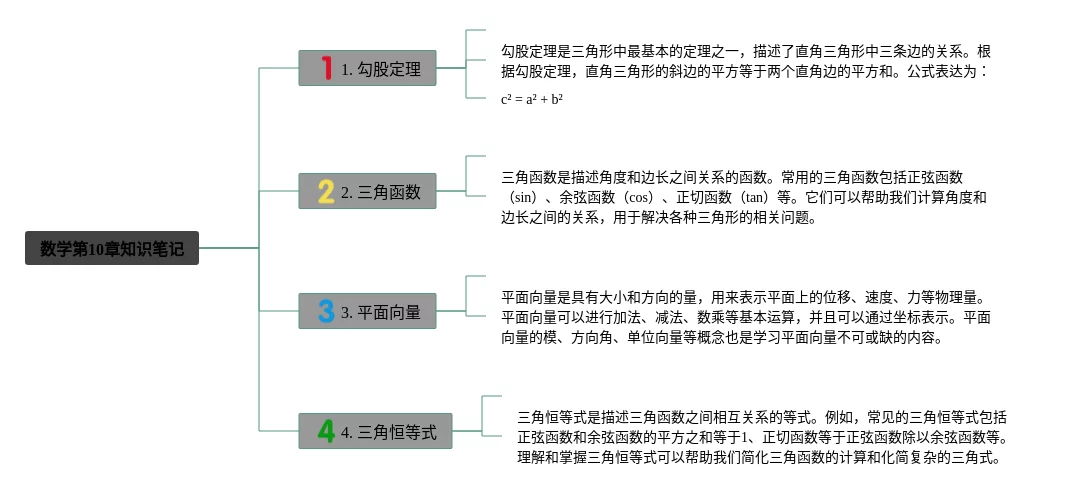 数学第10章知识笔记

1 1. 勾股定理

勾股定理是三角形中最基本的定理之一，描述了直角三角形中三条边的关系。根据勾股定理，直角三角形的斜边的平方等于两个直角边的平方和。公式表达为：

$c^2 = a^2 + b^2$

2 2. 三角函数

三角函数是描述角度和边长之间关系的函数。常用的三角函数包括正弦函数（sin）、余弦函数（cos）、正切函数（tan）等。它们可以帮助我们计算角度和边长之间的关系，用于解决各种三角形的相关问题。

3 3. 平面向量

平面向量是具有大小和方向的量，用来表示平面上的位移、速度、力等物理量。平面向量可以进行加法、减法、数乘等基本运算，并且可以通过坐标表示。平面向量的模、方向角、单位向量等概念也是学习平面向量不可或缺的内容。

4 4. 三角恒等式

三角恒等式是描述三角函数之间相互关系的等式。例如，常见的三角恒等式包括正弦函数和余弦函数的平方之和等于1、正切函数等于正弦函数除以余弦函数等。理解和掌握三角恒等式可以帮助我们简化三角函数的计算和化简复杂的三角式。